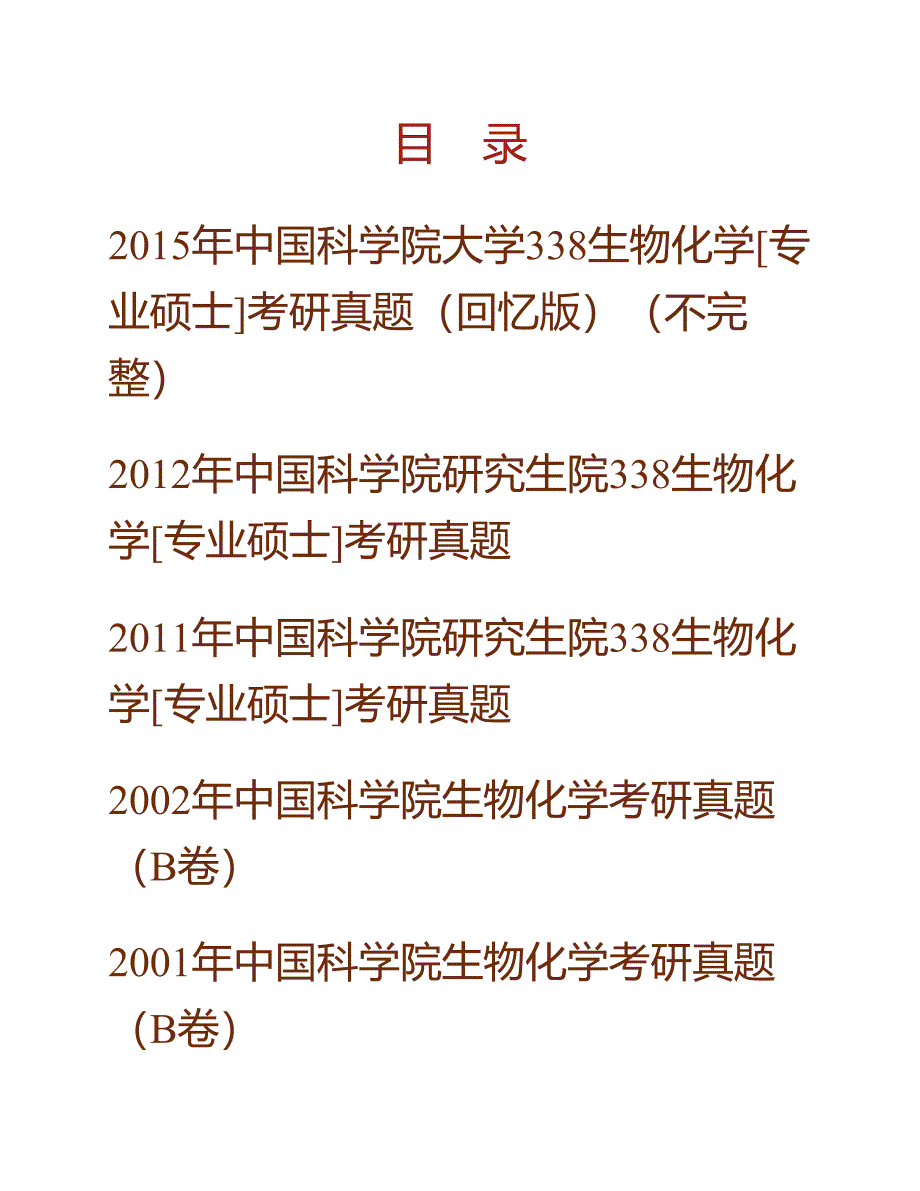 目　录

2015年中国科学院大学338生物化学[专业硕士]考研真题（回忆版）（不完整）

2012年中国科学院研究生院338生物化学[专业硕士]考研真题

2011年中国科学院研究生院338生物化学[专业硕士]考研真题

2002年中国科学院生物化学考研真题（B卷）

2001年中国科学院生物化学考研真题（B卷）